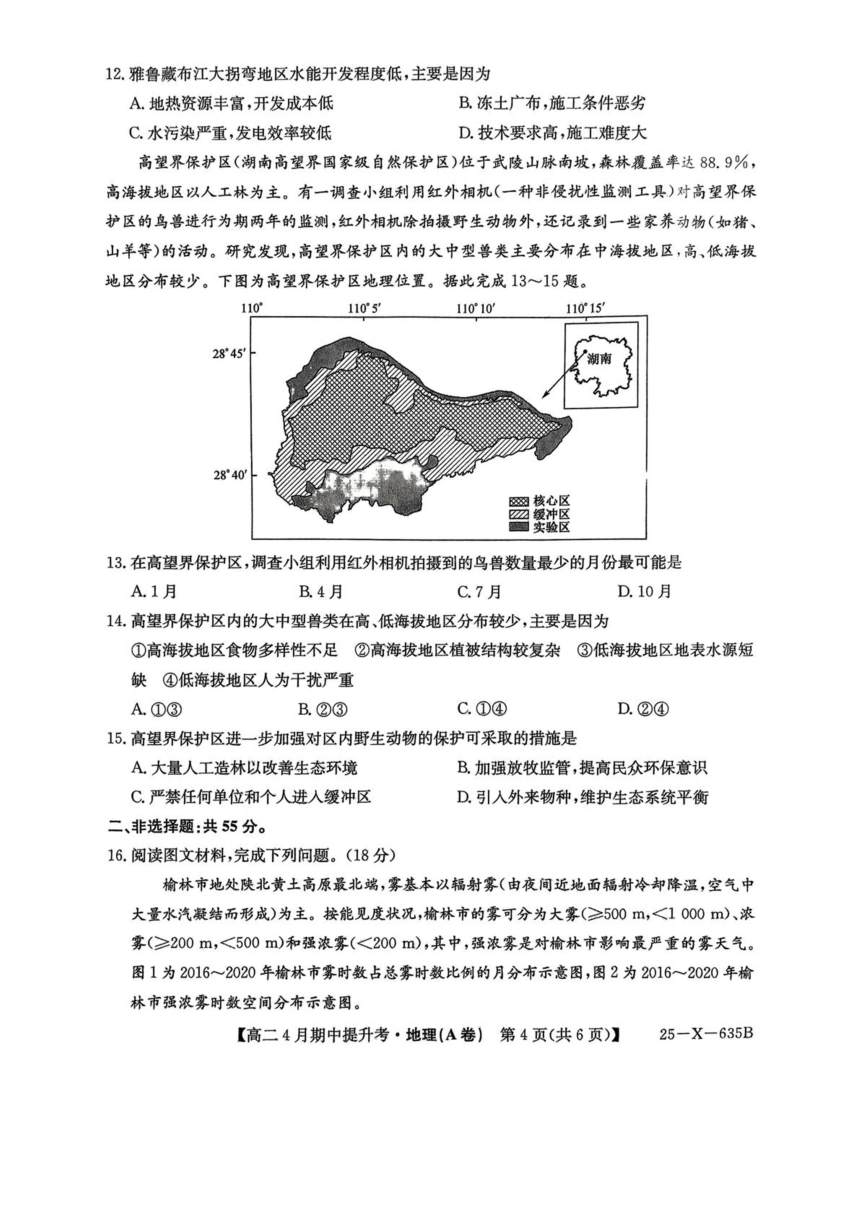 12.雅鲁藏布江大拐弯地区水能开发程度低,主要是因为

A.地热资源丰富,开发成本低 B.冻土广布,施工条件恶劣

C.水污染严重,发电效率较低 D.技术要求高,施工难度大

高望界保护区(湖南高望界国家级自然保护区)位于武陵山脉南坡,森林覆盖率达88.9%,高海拔地区以人工林为主。有一调查小组利用红外相机(一种非侵扰性监测工具)对高望界保护区的鸟兽进行为期两年的监测,红外相机除拍摄野生动物外,还记录到一些家养动物(如猪、山羊等)的活动。研究发现,高望界保护区内的大中型兽类主要分布在中海拔地区,高、低海拔地区分布较少。下图为高望界保护区地理位置。据此完成13~15题。

110° 110°5′ 110°10′ 110°15′

28°45′

28°40′

湖南

核心区
缓冲区
实验区

13.在高望界保护区,调查小组利用红外相机拍摄到的鸟兽数量最少的月份最可能是

A.1月 B.4月 C.7月 D.10月

14.高望界保护区内的大中型兽类在高、低海拔地区分布较少,主要是因为

①高海拔地区食物多样性不足 ②高海拔地区植被结构较复杂 ③低海拔地区地表水源短缺 ④低海拔地区人为干扰严重

A.①③ B.②③ C.①④ D.②④

15.高望界保护区进一步加强对区内野生动物的保护可采取的措施是

A.大量人工造林以改善生态环境 B.加强放牧监管,提高民众环保意识

C.严禁任何单位和个人进入缓冲区 D.引入外来物种,维护生态系统平衡

二、非选择题:共55分。

16.阅读图文材料,完成下列问题。(18分)

榆林市地处陕北黄土高原最北端,雾基本以辐射雾(由夜间近地面辐射冷却降温,空气中大量水汽凝结而形成)为主。按能见度状况,榆林市的雾可分为大雾(≥500 m,<1 000 m)、浓雾(≥200 m,<500 m)和强浓雾(<200 m),其中,强浓雾是对榆林市影响最严重的雾天气。图1为2016~2020年榆林市雾时数占总雾时数比例的月分布示意图,图2为2016~2020年榆林市强浓雾时数空间分布示意图。

【高二4月期中提升考·地理(A卷) 第4页(共6页)】 25-X-635B